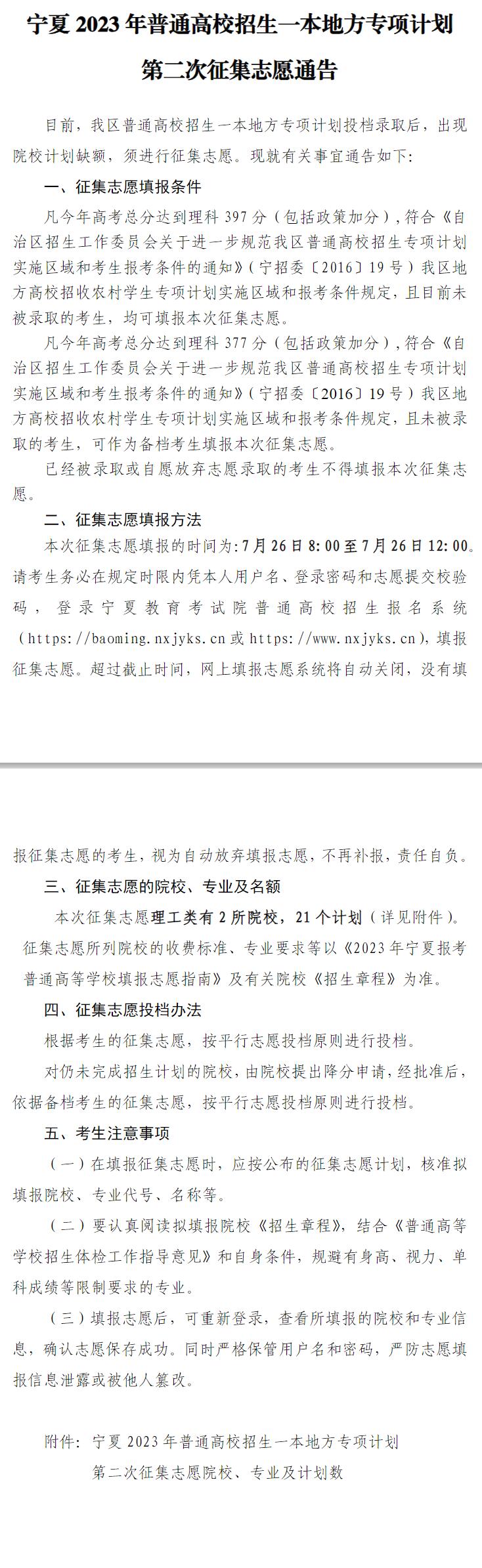 宁夏 2023 年普通高校招生一本地方专项计划

第二次征集志愿通告

目前，我区普通高校招生一本地方专项计划投档录取后，出现院校计划缺额，须进行征集志愿。现就有关事宜通告如下：

一、征集志愿填报条件

凡今年高考总分达到理科 397 分（包括政策加分），符合《自治区招生工作委员会关于进一步规范我区普通高校招生专项计划实施区域和考生报考条件的通知》（宁招委〔2016〕19 号）我区地方高校招收农村学生专项计划实施区域和报考条件规定，且目前未被录取的考生，均可填报本次征集志愿。

凡今年高考总分达到理科 377 分（包括政策加分），符合《自治区招生工作委员会关于进一步规范我区普通高校招生专项计划实施区域和考生报考条件的通知》（宁招委〔2016〕19 号）我区地方高校招收农村学生专项计划实施区域和报考条件规定，且未被录取的考生，可作为备档考生填报本次征集志愿。

已经被录取或自愿放弃志愿录取的考生不得填报本次征集志愿。

二、征集志愿填报方法

本次征集志愿填报的时间为：7 月 26 日 8：00 至 7 月 26 日 12：00。请考生务必在规定时限内凭本人用户名、登录密码和志愿提交校验码，登录宁夏教育考试院普通高校招生报名系统（https://baoming.nxjyks.cn 或 https://www.nxjyks.cn），填报征集志愿。超过截止时间，网上填报志愿系统将自动关闭，没有填报征集志愿的考生，视为自动放弃填报志愿，不再补报，责任自负。

三、征集志愿的院校、专业及名额

本次征集志愿理工类有 2 所院校，21 个计划（详见附件）。征集志愿所列院校的收费标准、专业要求等以《2023 年宁夏报考普通高等学校填报志愿指南》及有关院校《招生章程》为准。

四、征集志愿投档办法

根据考生的征集志愿，按平行志愿投档原则进行投档。

对仍未完成招生计划的院校，由院校提出降分申请，经批准后，依据备档考生的征集志愿，按平行志愿投档原则进行投档。

五、考生注意事项

（一）在填报征集志愿时，应按公布的征集志愿计划，核准拟填报院校、专业代号、名称等。

（二）要认真阅读拟填报院校《招生章程》，结合《普通高等学校招生体检工作指导意见》和自身条件，规避有身高、视力、单科成绩等限制要求的专业。

（三）填报志愿后，可重新登录，查看所填报的院校和专业信息，确认志愿保存成功。同时严格保管用户名和密码，严防志愿填报信息泄露或被他人篡改。

附件：宁夏 2023 年普通高校招生一本地方专项计划第二次征集志愿院校、专业及计划数